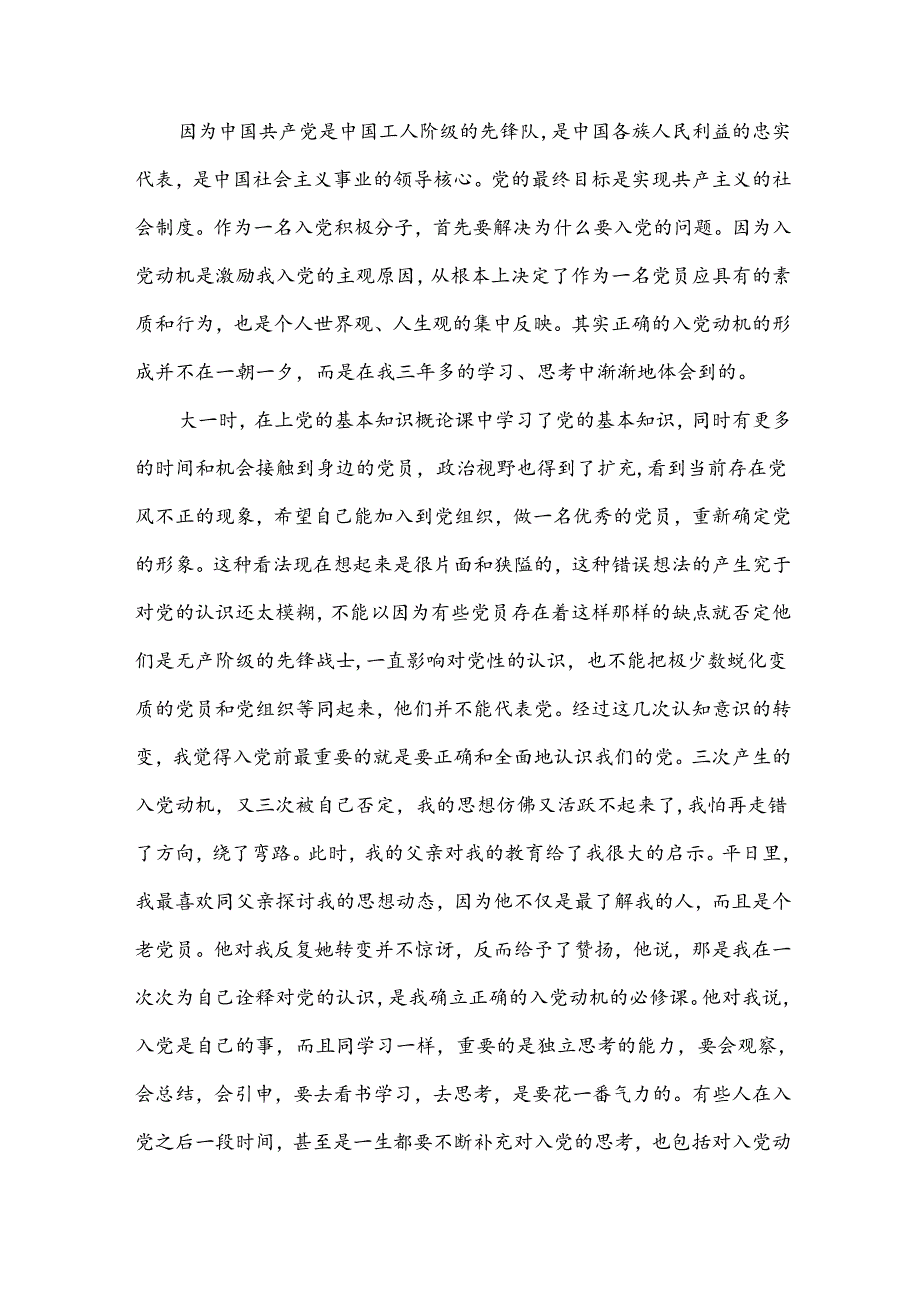 因为中国共产党是中国工人阶级的先锋队，是中国各族人民利益的忠实代表，是中国社会主义事业的领导核心。党的最终目标是实现共产主义的社会制度。作为一名入党积极分子，首先要解决为什么要入党的问题。因为入党动机是激励我入党的主观原因，从根本上决定了作为一名党员应具有的素质和行为，也是个人世界观、人生观的集中反映。其实正确的入党动机的形成并不在一朝一夕，而是在我三年多的学习、思考中渐渐地体会到的。

大一时，在上党的基本知识概论课中学习了党的基本知识，同时有更多的时间和机会接触到身边的党员，政治视野也得到了扩充，看到当前存在党风不正的现象，希望自己能加入到党组织，做一名优秀的党员，重新确定党的形象。这种看法现在想起来是很片面和狭隘的，这种错误想法的产生究于对党的认识还太模糊，不能以因为有些党员存在着这样那样的缺点就否定他们是无产阶级的先锋战士，一直影响对党性的认识，也不能把极少数蜕化变质的党员和党组织等同起来，他们并不能代表党。经过这几次认知意识的转变，我觉得入党前最重要的就是要正确和全面地认识我们的党。三次产生的入党动机，又三次被自己否定，我的思想仿佛又活跃不起来了，我怕再走错了方向，绕了弯路。此时，我的父亲对我的教育给了我很大的启示。平日里，我最喜欢同父亲探讨我的思想动态，因为他不仅是最了解我的人，而且是个老党员。他对我反复她转变并不惊讶，反而给予了赞扬，他说，那是我在一次次为自己诠释对党的认识，是我确立正确的入党动机的必修课。他对我说，入党是自己的事，而且同学习一样，重要的是独立思考的能力，要会观察，会总结，会引申，要去看书学习，去思考，是要花一番气力的。有些人在入党之后一段时间，甚至是一生都要不断补充对入党的思考，也包括对入党动